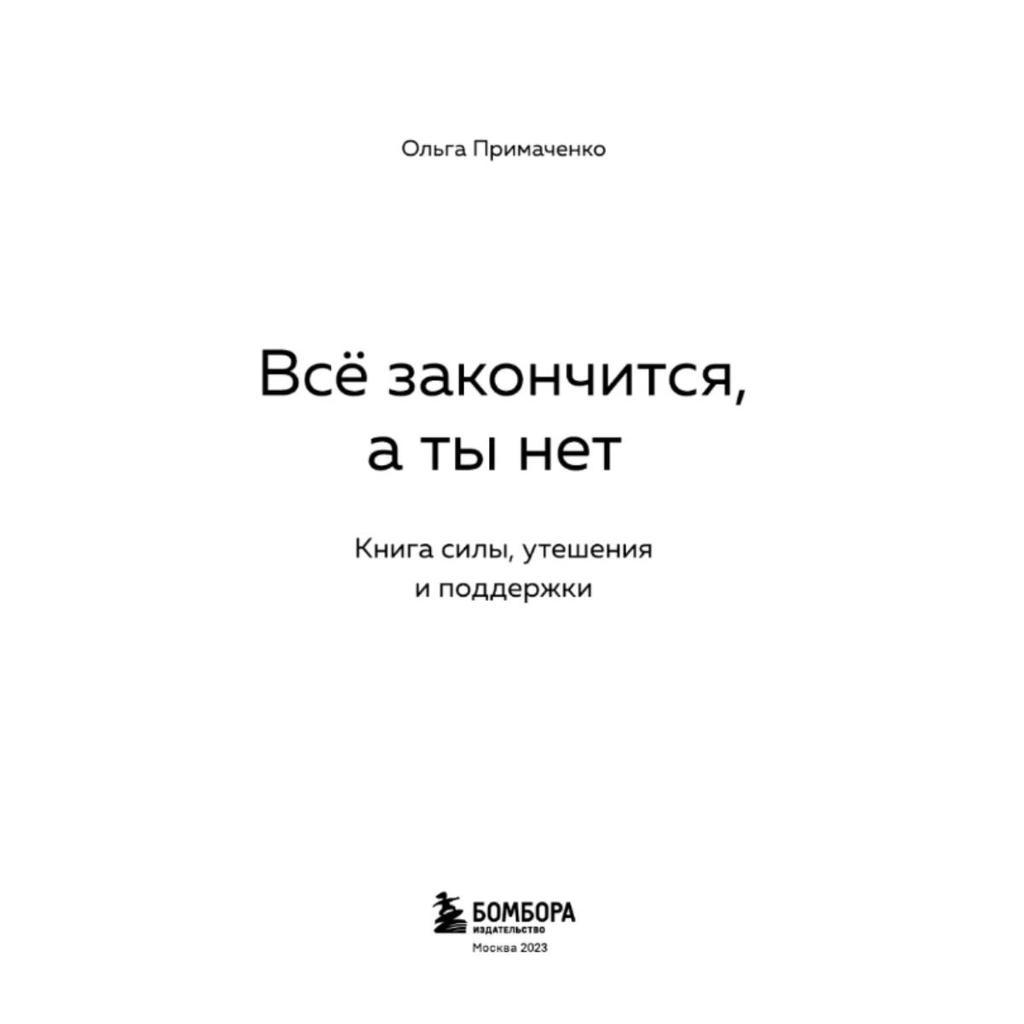 Ольга Примаченко

Всё закончится,
а ты нет

Книга силы, утешения
и поддержки

БОМБОРА
ИЗДАТЕЛЬСТВО
Москва 2023